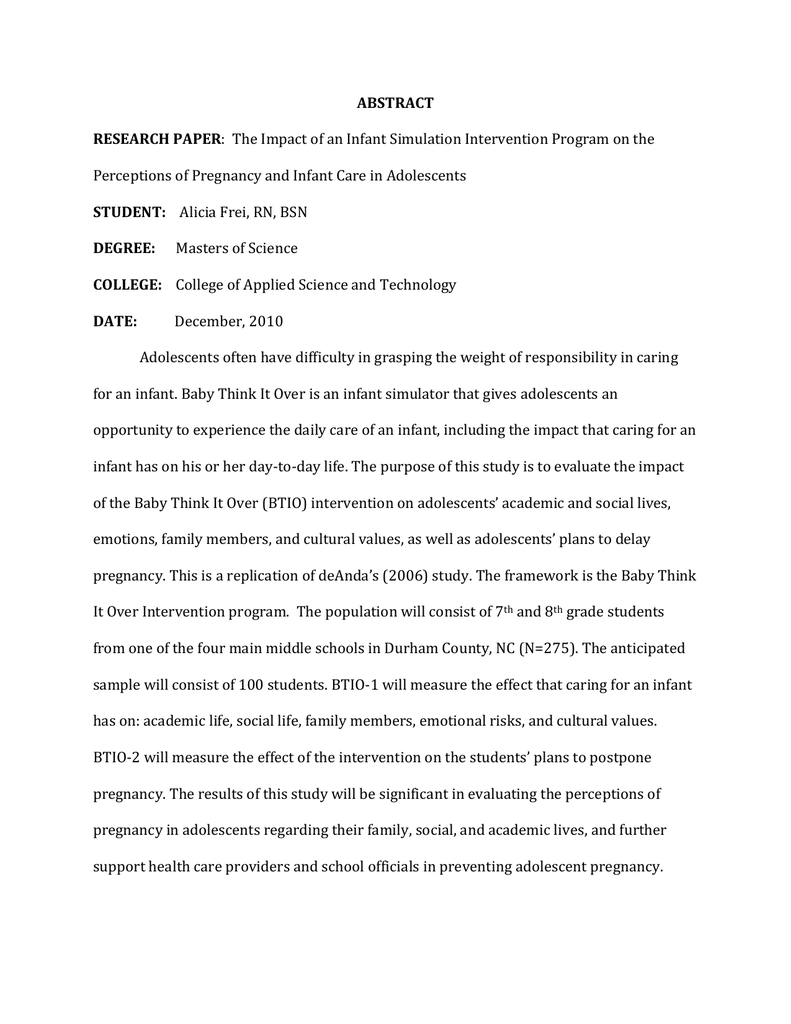 ABSTRACT

RESEARCH PAPER: The Impact of an Infant Simulation Intervention Program on the Perceptions of Pregnancy and Infant Care in Adolescents

STUDENT: Alicia Frei, RN, BSN

DEGREE: Masters of Science

COLLEGE: College of Applied Science and Technology

DATE: December, 2010

Adolescents often have difficulty in grasping the weight of responsibility in caring for an infant. Baby Think It Over is an infant simulator that gives adolescents an opportunity to experience the daily care of an infant, including the impact that caring for an infant has on his or her day-to-day life. The purpose of this study is to evaluate the impact of the Baby Think It Over (BTIO) intervention on adolescents' academic and social lives, emotions, family members, and cultural values, as well as adolescents' plans to delay pregnancy. This is a replication of deAnda's (2006) study. The framework is the Baby Think It Over Intervention program. The population will consist of 7$^{th}$ and 8$^{th}$ grade students from one of the four main middle schools in Durham County, NC (N=275). The anticipated sample will consist of 100 students. BTIO-1 will measure the effect that caring for an infant has on: academic life, social life, family members, emotional risks, and cultural values. BTIO-2 will measure the effect of the intervention on the students' plans to postpone pregnancy. The results of this study will be significant in evaluating the perceptions of pregnancy in adolescents regarding their family, social, and academic lives, and further support health care providers and school officials in preventing adolescent pregnancy.